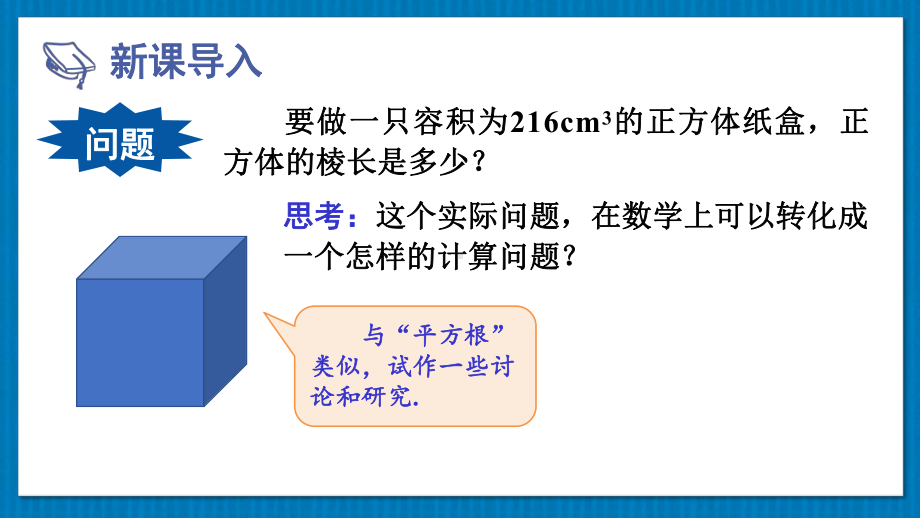 新课导入

问题

要做一只容积为$216cm^3$的正方体纸盒，正方体的棱长是多少？

思考：这个实际问题，在数学上可以转化成一个怎样的计算问题？

与“平方根”类似，试作一些讨论和研究.